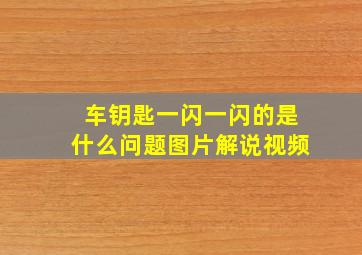 车钥匙一闪一闪的是什么问题图片解说视频